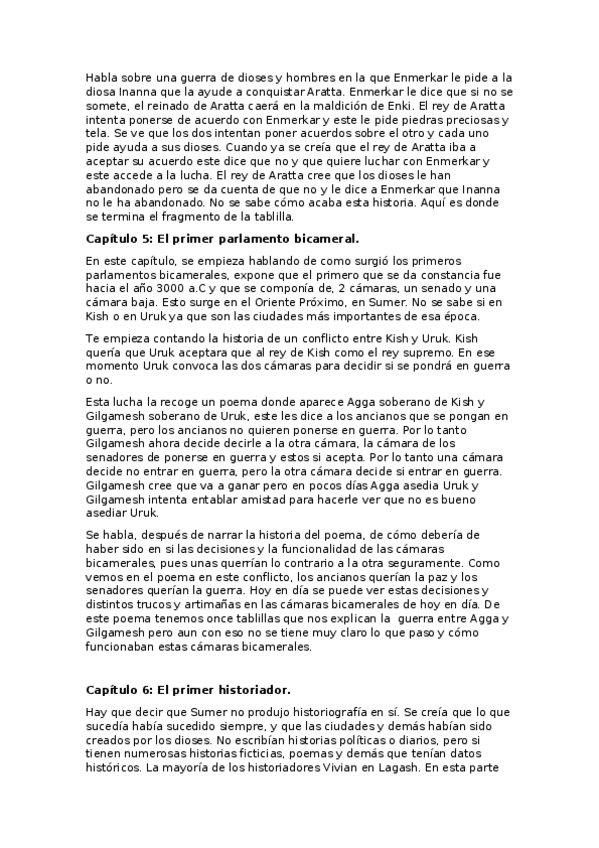 Habla sobre una guerra de dioses y hombres en la que Enmerkar le pide a la diosa Inanna que la ayude a conquistar Aratta. Enmerkar le dice que si no se somete, el reinado de Aratta caerá en la maldición de Enki. El rey de Aratta intenta ponerse de acuerdo con Enmerkar y este le pide piedras preciosas y tela. Se ve que los dos intentan poner acuerdos sobre el otro y cada uno pide ayuda a sus dioses. Cuando ya se creía que el rey de Aratta iba a aceptar su acuerdo este dice que no y que quiere luchar con Enmerkar y este accede a la lucha. El rey de Aratta cree que los dioses le han abandonado pero se da cuenta de que no y le dice a Enmerkar que Inanna no le ha abandonado. No se sabe cómo acaba esta historia. Aquí es donde se termina el fragmento de la tablilla.

Capítulo 5: El primer parlamento bicameral.

En este capítulo, se empieza hablando de como surgió los primeros parlamentos bicamerales, expone que el primero que se da constancia fue hacia el año 3000 a.C y que se componía de, 2 cámaras, un senado y una cámara baja. Esto surge en el Oriente Próximo, en Sumer. No se sabe si en Kish o en Uruk ya que son las ciudades más importantes de esa época.

Te empieza contando la historia de un conflicto entre Kish y Uruk. Kish quería que Uruk aceptara que al rey de Kish como el rey supremo. En ese momento Uruk convoca las dos cámaras para decidir si se pondrá en guerra o no.

Esta lucha la recoge un poema donde aparece Agga soberano de Kish y Gilgamesh soberano de Uruk, este les dice a los ancianos que se pongan en guerra, pero los ancianos no quieren ponerse en guerra. Por lo tanto Gilgamesh ahora decide decirle a la otra cámara, la cámara de los senadores de ponerse en guerra y estos si acepta. Por lo tanto una cámara decide no entrar en guerra, pero la otra cámara decide si entrar en guerra. Gilgamesh cree que va a ganar pero en pocos días Agga asedia Uruk y Gilgamesh intenta entablar amistad para hacerle ver que no es bueno asediar Uruk.

Se habla, después de narrar la historia del poema, de cómo debería de haber sido en si las decisiones y la funcionalidad de las cámaras bicamerales, pues unas querrían lo contrario a la otra seguramente. Como vemos en el poema en este conflicto, los ancianos querían la paz y los senadores querían la guerra. Hoy en día se puede ver estas decisiones y distintos trucos y artimañas en las cámaras bicamerales de hoy en día. De este poema tenemos once tablillas que nos explican la guerra entre Agga y Gilgamesh pero aun con eso no se tiene muy claro lo que paso y cómo funcionaban estas cámaras bicamerales.

Capítulo 6: El primer historiador.

Hay que decir que Sumer no produjo historiografía en sí. Se creía que lo que sucedía había sucedido siempre, y que las ciudades y demás habían sido creados por los dioses. No escribían historias políticas o diarios, pero si tienen numerosas historias ficticias, poemas y demás que tenían datos históricos. La mayoría de los historiadores Vivian en Lagash. En esta parte